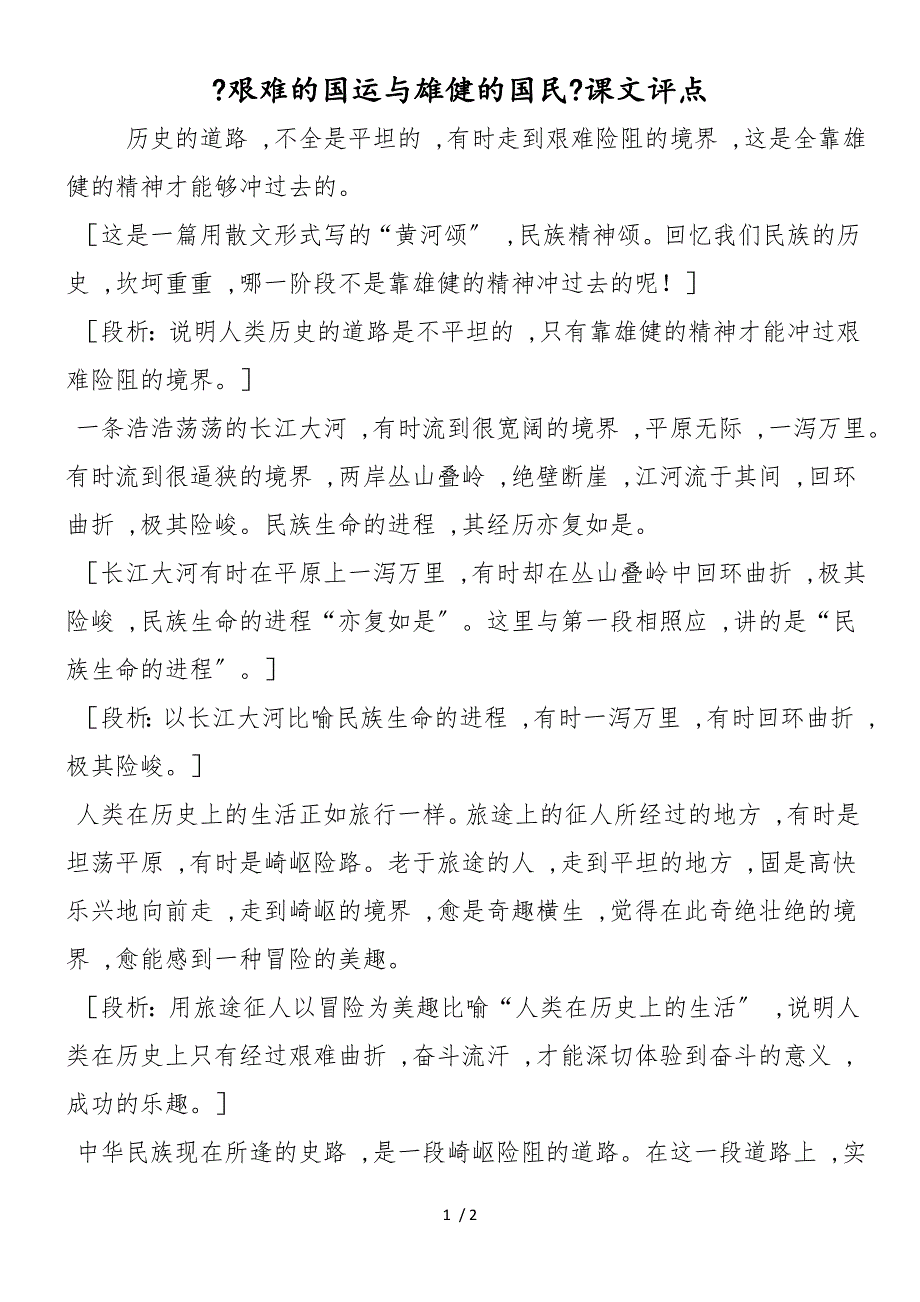 ?艰难的国运与雄健的国民?课文评点

历史的道路，不全是平坦的，有时走到艰难险阻的境界，这是全靠雄健的精神才能够冲过去的。

［这是一篇用散文形式写的“黄河颂”，民族精神颂。回忆我们民族的历史，坎坷重重，哪一阶段不是靠雄健的精神冲过去的呢！］

［段析：说明人类历史的道路是不平坦的，只有靠雄健的精神才能冲过艰难险阻的境界。］

一条浩浩荡荡的长江大河，有时流到很宽阔的境界，平原无际，一泻万里。有时流到很逼狭的境界，两岸丛山叠岭，绝壁断崖，江河流于其间，回环曲折，极其险峻。民族生命的进程，其经历亦复如是。

［长江大河有时在平原上一泻万里，有时却在丛山叠岭中回环曲折，极其险峻，民族生命的进程“亦复如是”。这里与第一段相照应，讲的是“民族生命的进程”。］

［段析：以长江大河比喻民族生命的进程，有时一泻万里，有时回环曲折，极其险峻。］

人类在历史上的生活正如旅行一样。旅途上的征人所经过的地方，有时是坦荡平原，有时是崎岖险路。老于旅途的人，走到平坦的地方，固是高快乐兴地向前走，走到崎岖的境界，愈是奇趣横生，觉得在此奇绝壮绝的境界，愈能感到一种冒险的美趣。

［段析：用旅途征人以冒险为美趣比喻“人类在历史上的生活”，说明人类在历史上只有经过艰难曲折，奋斗流汗，才能深切体验到奋斗的意义，成功的乐趣。］

中华民族现在所逢的史路，是一段崎岖险阻的道路。在这一段道路上，实

1 / 2